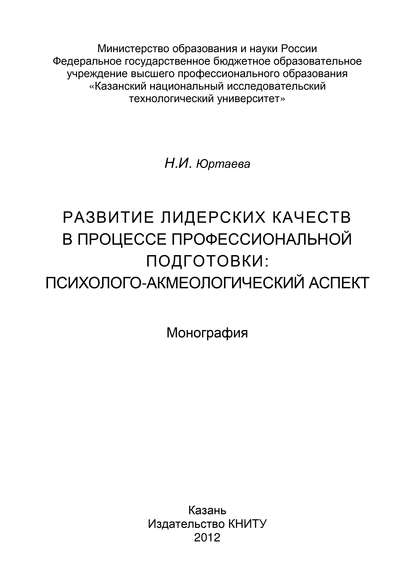 Министерство образования и науки России
Федеральное государственное бюджетное образовательное учреждение высшего профессионального образования
«Казанский национальный исследовательский технологический университет»

Н.И. Юртаева

РАЗВИТИЕ ЛИДЕРСКИХ КАЧЕСТВ
В ПРОЦЕССЕ ПРОФЕССИОНАЛЬНОЙ
ПОДГОТОВКИ:
ПСИХОЛОГО-АКМЕОЛОГИЧЕСКИЙ АСПЕКТ

Монография

Казань
Издательство КНИТУ
2012